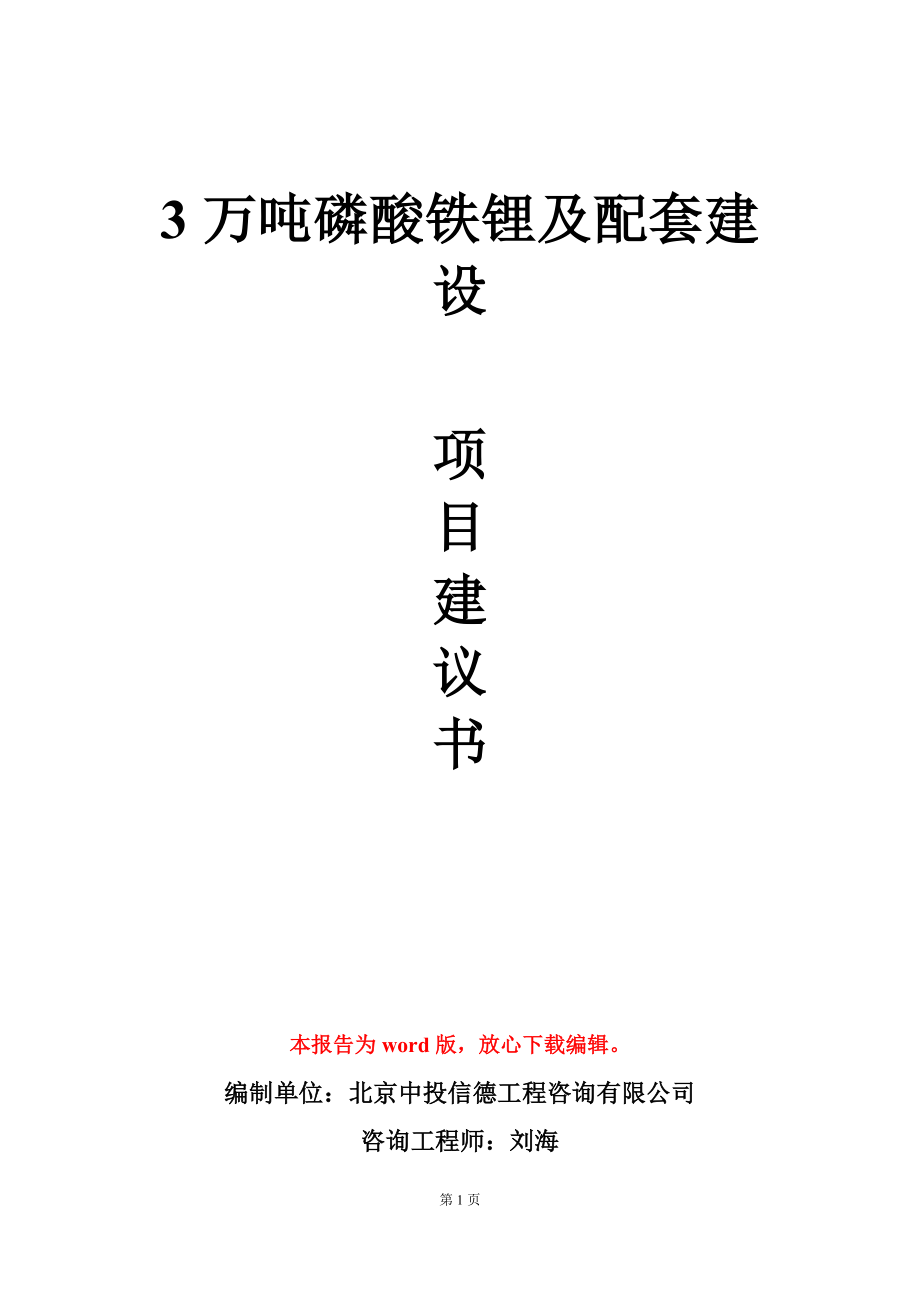 3 万吨磷酸铁锂及配套建设

项
目
建
议
书

本报告为 word 版，放心下载编辑。

编制单位：北京中投信德工程咨询有限公司

咨询工程师：刘海

第 1 页